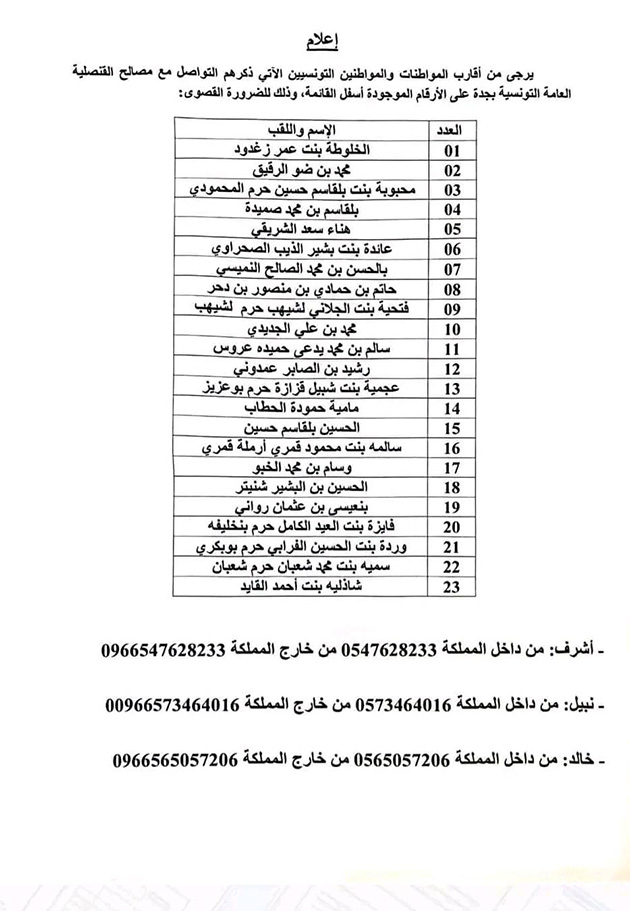 إعلام

يرجى من أقارب المواطنات والمواطنين التونسيين الآتي ذكرهم التواصل مع مصالح القنصلية العامة التونسية بجدة على الأرقام الموجودة أسفل القائمة، وذلك للضرورة القصوى:

| العدد | الإسم واللقب |
|---|---|
| 01 | الخلوطة بنت عمر زغدود |
| 02 | محمد بن ضو الرقيق |
| 03 | محبوبة بنت بلقاسم حسين حرم المحمودي |
| 04 | بلقاسم بن محمد صميدة |
| 05 | هناء سعد الشريقي |
| 06 | عائدة بنت بشير الذيب الصحراوي |
| 07 | بالحسن بن محمد الصالح النميسي |
| 08 | حاتم بن حمادي بن منصور بن دحر |
| 09 | فتحية بنت الجلاني لشيهب حرم لشيهب |
| 10 | محمد بن علي الجديدي |
| 11 | سالم بن محمد يدعى حميده عروس |
| 12 | رشيد بن الصابر عمدوني |
| 13 | عجمية بنت شبيل قزازة حرم بوعزيز |
| 14 | مامية حمودة الحطاب |
| 15 | الحسين بلقاسم حسين |
| 16 | سالمه بنت محمود قمري أرملة قمري |
| 17 | وسام بن محمد الخبو |
| 18 | الحسين بن البشير شنيتر |
| 19 | بنعيسى بن عثمان رواني |
| 20 | فايزة بنت العيد الكامل حرم بنخليفه |
| 21 | وردة بنت الحسين الفرابي حرم بوبكري |
| 22 | سميه بنت محمد شعبان حرم شعبان |
| 23 | شاذليه بنت أحمد القايد |

- أشرف: من داخل المملكة 0547628233 من خارج المملكة 0966547628233

- نبيل: من داخل المملكة 0573464016 من خارج المملكة 00966573464016

- خالد: من داخل المملكة 0565057206 من خارج المملكة 0966565057206